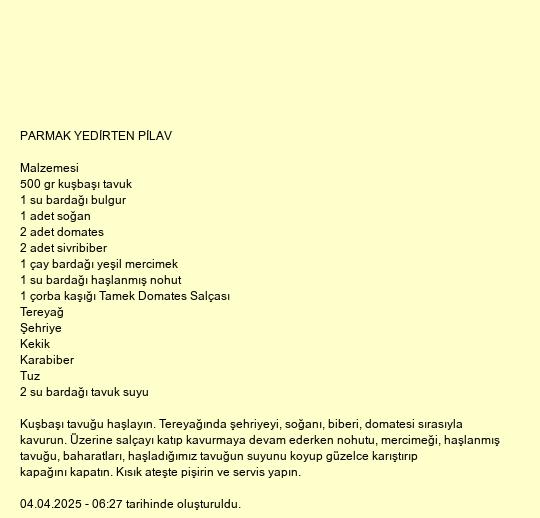 PARMAK YEDİRTEN PİLAV

Malzemesi
500 gr kuşbaşı tavuk
1 su bardağı bulgur
1 adet soğan
2 adet domates
2 adet sivribiber
1 çay bardağı yeşil mercimek
1 su bardağı haşlanmış nohut
1 çorba kaşığı Tamek Domates Salçası
Tereyağ
Şehriye
Kekik
Karabiber
Tuz
2 su bardağı tavuk suyu

Kuşbaşı tavuğu haşlayın. Tereyağında şehriyeyi, soğanı, biberi, domatesi sırasıyla kavurun. Üzerine salçayı katıp kavurmaya devam ederken nohutu, mercimeği, haşlanmış tavuğu, baharatları, haşladığımız tavuğun suyunu koyup güzelce karıştırıp kapağını kapatın. Kısık ateşte pişirin ve servis yapın.

04.04.2025 - 06:27 tarihinde oluşturuldu.